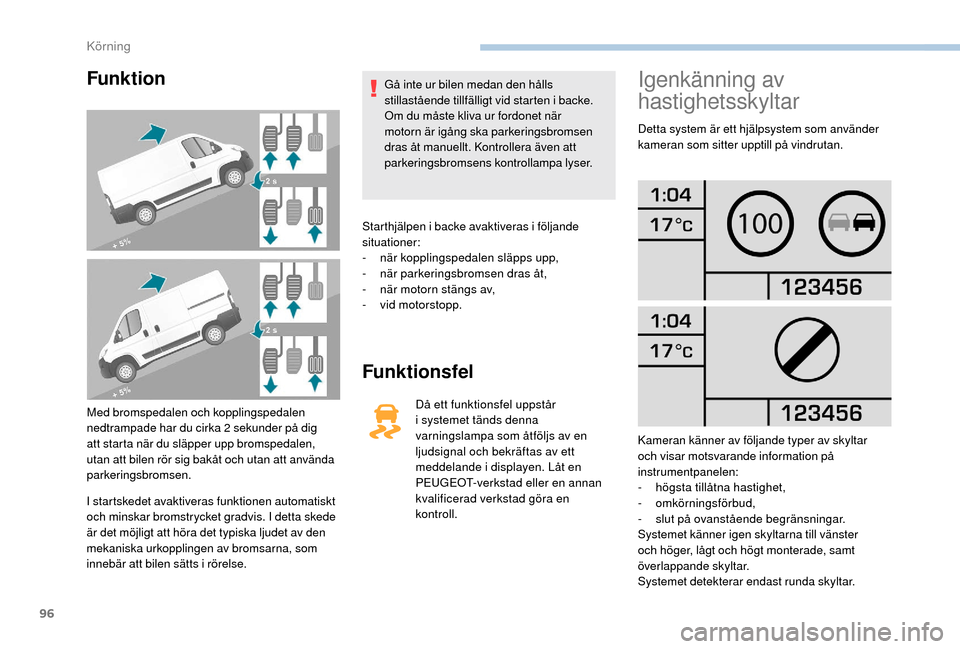 Körning

Funktion

2 s

+ 5%

2 s

+ 5%

Med bromspedalen och kopplingspedalen nedtrampade har du cirka 2 sekunder på dig att starta när du släpper upp bromspedalen, utan att bilen rör sig bakåt och utan att använda parkeringsbromsen.

I startskedet avaktiveras funktionen automatiskt och minskar bromstrycket gradvis. I detta skede är det möjligt att höra det typiska ljudet av den mekaniska urkopplingen av bromsarna, som innebär att bilen sätts i rörelse.

Gå inte ur bilen medan den hålls stillastående tillfälligt vid starten i backe. Om du måste kliva ur fordonet när motorn är igång ska parkeringsbromsen dras åt manuellt. Kontrollera även att parkeringsbromsens kontrollampa lyser.

Starthjälpen i backe avaktiveras i följande situationer:
- när kopplingspedalen släpps upp,
- när parkeringsbromsen dras åt,
- när motorn stängs av,
- vid motorstopp.

Funktionsfel

Då ett funktionsfel uppstår i systemet tänds denna varningslampa som åtföljs av en ljudsignal och bekräftas av ett meddelande i displayen. Låt en PEUGEOT-verkstad eller en annan kvalificerad verkstad göra en kontroll.

Igenkänning av hastighetsskyltar

Detta system är ett hjälpsystem som använder kameran som sitter upptill på vindrutan.

1:04
17°c
100
123456

1:04
17°c
123456

Kameran känner av följande typer av skyltar och visar motsvarande information på instrumentpanelen:
- högsta tillåtna hastighet,
- omkörningsförbud,
- slut på ovanstående begränsningar.
Systemet känner igen skyltarna till vänster och höger, lågt och högt monterade, samt överlappande skyltar.
Systemet detekterar endast runda skyltar.

96

carmanualsonline.info